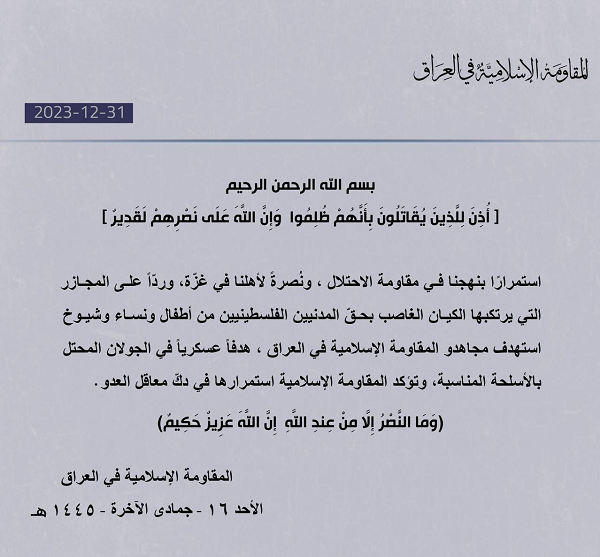 المقاومة الإسلامية في العراق

2023-12-31

بسم الله الرحمن الرحيم
[ أُذِنَ لِلَّذِينَ يُقَاتَلُونَ بِأَنَّهُمْ ظُلِمُوا وَإِنَّ اللَّهَ عَلَى نَصْرِهِمْ لَقَدِيرٌ ]

استمرارًا بنهجنا في مقاومة الاحتلال ، ونُصرةً لأهلنا في غزّة، وردّاً على المجازر التي يرتكبها الكيان الغاصب بحقّ المدنيين الفلسطينيين من أطفال ونساء وشيوخ استهدف مجاهدو المقاومة الإسلامية في العراق ، هدفاً عسكرياً في الجولان المحتل بالأسلحة المناسبة، وتؤكد المقاومة الإسلامية استمرارها في دكّ معاقل العدو .

(وَمَا النَّصْرُ إِلَّا مِنْ عِندِ اللَّهِ إِنَّ اللَّهَ عَزِيزٌ حَكِيمٌ)

المقاومة الإسلامية في العراق

الأحد ١٦ - جمادى الآخرة - ١٤٤٥ هـ